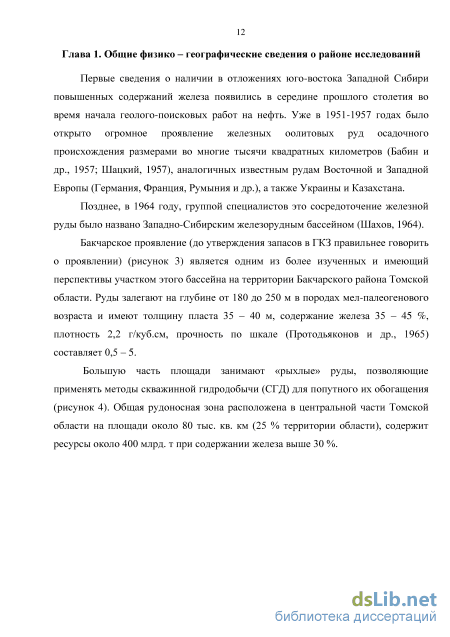 12

Глава 1. Общие физико – географические сведения о районе исследований

Первые сведения о наличии в отложениях юго-востока Западной Сибири повышенных содержаний железа появились в середине прошлого столетия во время начала геолого-поисковых работ на нефть. Уже в 1951-1957 годах было открыто огромное проявление железных оолитовых руд осадочного происхождения размерами во многие тысячи квадратных километров (Бабин и др., 1957; Шацкий, 1957), аналогичных известным рудам Восточной и Западной Европы (Германия, Франция, Румыния и др.), а также Украины и Казахстана.

Позднее, в 1964 году, группой специалистов это сосредоточение железной руды было названо Западно-Сибирским железорудным бассейном (Шахов, 1964).

Бакчарское проявление (до утверждения запасов в ГКЗ правильнее говорить о проявлении) (рисунок 3) является одним из более изученных и имеющий перспективы участком этого бассейна на территории Бакчарского района Томской области. Руды залегают на глубине от 180 до 250 м в породах мел-палеогенового возраста и имеют толщину пласта 35 – 40 м, содержание железа 35 – 45 %, плотность 2,2 г/куб.см, прочность по шкале (Протодьяконов и др., 1965) составляет 0,5 – 5.

Большую часть площади занимают «рыхлые» руды, позволяющие применять методы скважинной гидродобычи (СГД) для попутного их обогащения (рисунок 4). Общая рудоносная зона расположена в центральной части Томской области на площади около 80 тыс. кв. км (25 % территории области), содержит ресурсы около 400 млрд. т при содержании железа выше 30 %.

dsLib.net
библиотека диссертаций